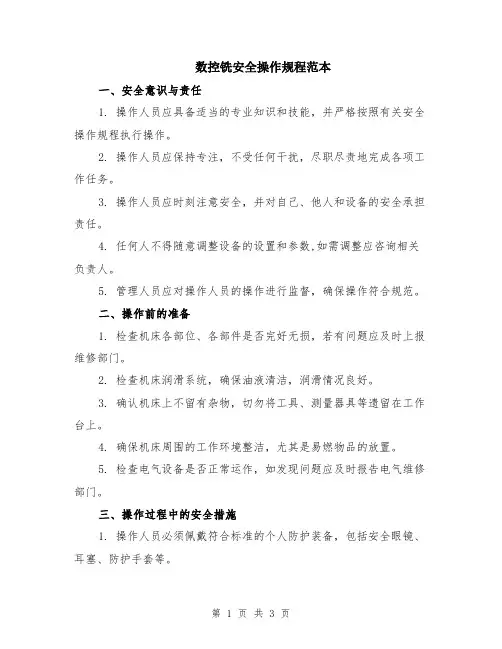 数控铣安全操作规程范本

一、安全意识与责任

1. 操作人员应具备适当的专业知识和技能，并严格按照有关安全操作规程执行操作。

2. 操作人员应保持专注，不受任何干扰，尽职尽责地完成各项工作任务。

3. 操作人员应时刻注意安全，并对自己、他人和设备的安全承担责任。

4. 任何人不得随意调整设备的设置和参数,如需调整应咨询相关负责人。

5. 管理人员应对操作人员的操作进行监督，确保操作符合规范。

二、操作前的准备

1. 检查机床各部位、各部件是否完好无损，若有问题应及时上报维修部门。

2. 检查机床润滑系统，确保油液清洁，润滑情况良好。

3. 确认机床上不留有杂物，切勿将工具、测量器具等遗留在工作台上。

4. 确保机床周围的工作环境整洁，尤其是易燃物品的放置。

5. 检查电气设备是否正常运作，如发现问题应及时报告电气维修部门。

三、操作过程中的安全措施

1. 操作人员必须佩戴符合标准的个人防护装备，包括安全眼镜、耳塞、防护手套等。

第 1 页 共 3 页